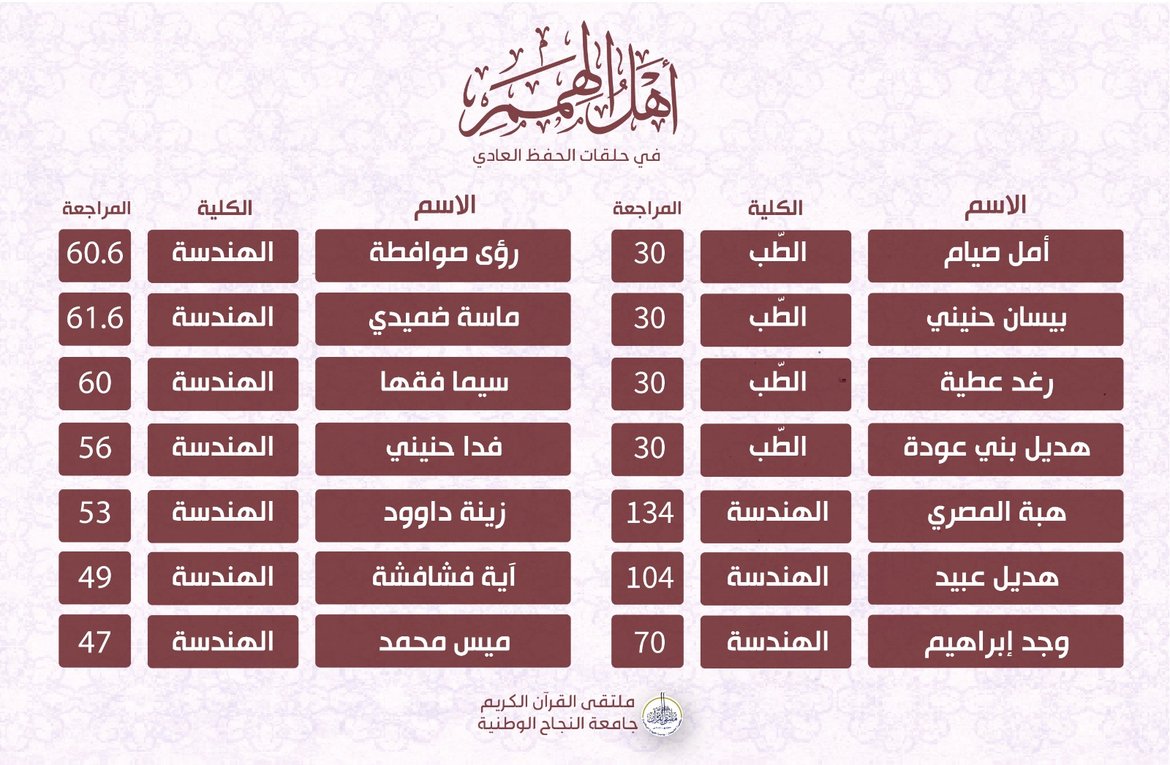 أهل الهمم
في حلقات الحفظ العادي

| الاسم | الكلية | المراجعة |
|---|---|---|
| أمل صيام | الطّب | 30 |
| بيسان حنيني | الطّب | 30 |
| رغد عطية | الطّب | 30 |
| هديل بني عودة | الطّب | 30 |
| هبة المصري | الهندسة | 134 |
| هديل عبيد | الهندسة | 104 |
| وجد إبراهيم | الهندسة | 70 |

| الاسم | الكلية | المراجعة |
|---|---|---|
| رؤى صوافطة | الهندسة | 60.6 |
| ماسة ضميدي | الهندسة | 61.6 |
| سيما فقها | الهندسة | 60 |
| فدا حنيني | الهندسة | 56 |
| زينة داوود | الهندسة | 53 |
| آية فشافشة | الهندسة | 49 |
| ميس محمد | الهندسة | 47 |

ملتقى القرآن الكريم
جامعة النجاح الوطنية